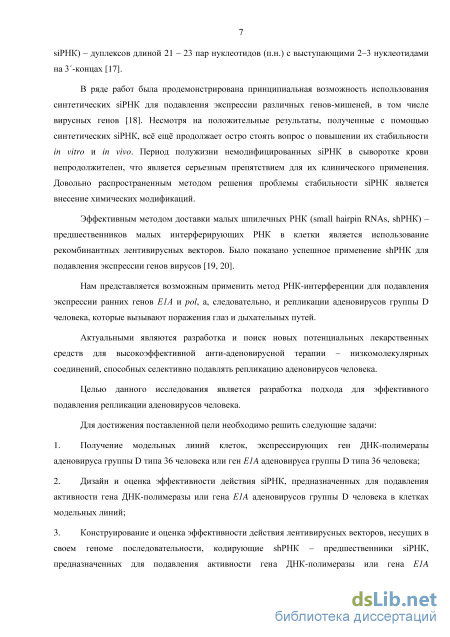 7

siРНК) – дуплексов длиной 21 – 23 пар нуклеотидов (п.н.) с выступающими 2–3 нуклеотидами на 3´-концах [17].

В ряде работ была продемонстрирована принципиальная возможность использования синтетических siРНК для подавления экспрессии различных генов-мишеней, в том числе вирусных генов [18]. Несмотря на положительные результаты, полученные с помощью синтетических siРНК, всё ещё продолжает остро стоять вопрос о повышении их стабильности in vitro и in vivo. Период полужизни немодифицированных siРНК в сыворотке крови непродолжителен, что является серьезным препятствием для их клинического применения. Довольно распространенным методом решения проблемы стабильности siРНК является внесение химических модификаций.

Эффективным методом доставки малых шпилечных РНК (small hairpin RNAs, shРНК) – предшественников малых интерферирующих РНК в клетки является использование рекомбинантных лентивирусных векторов. Было показано успешное применение shРНК для подавления экспрессии генов вирусов [19, 20].

Нам представляется возможным применить метод РНК-интерференции для подавления экспрессии ранних генов E1A и pol, а, следовательно, и репликации аденовирусов группы D человека, которые вызывают поражения глаз и дыхательных путей.

Актуальными являются разработка и поиск новых потенциальных лекарственных средств для высокоэффективной анти-аденовирусной терапии – низкомолекулярных соединений, способных селективно подавлять репликацию аденовирусов человека.

Целью данного исследования является разработка подхода для эффективного подавления репликации аденовирусов человека.

Для достижения поставленной цели необходимо решить следующие задачи:

1. Получение модельных линий клеток, экспрессирующих ген ДНК-полимеразы аденовируса группы D типа 36 человека или ген E1A аденовируса группы D типа 36 человека;

2. Дизайн и оценка эффективности действия siРНК, предназначенных для подавления активности гена ДНК-полимеразы или гена E1A аденовирусов группы D человека в клетках модельных линий;

3. Конструирование и оценка эффективности действия лентивирусных векторов, несущих в своем геноме последовательности, кодирующие shРНК – предшественники siРНК, предназначенных для подавления активности гена ДНК-полимеразы или гена E1A

dsLib.net
библиотека диссертаций